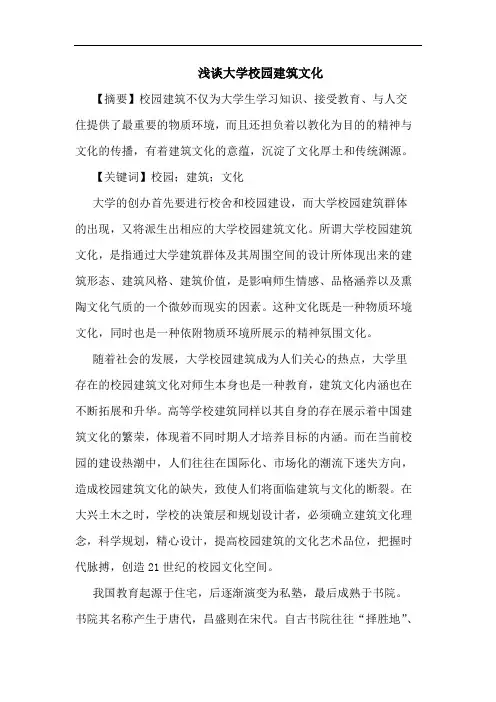 浅谈大学校园建筑文化

【摘要】校园建筑不仅为大学生学习知识、接受教育、与人交往提供了最重要的物质环境，而且还担负着以教化为目的的精神与文化的传播，有着建筑文化的意蕴，沉淀了文化厚土和传统渊源。

【关键词】校园；建筑；文化

大学的创办首先要进行校舍和校园建设，而大学校园建筑群体的出现，又将派生出相应的大学校园建筑文化。所谓大学校园建筑文化，是指通过大学建筑群体及其周围空间的设计所体现出来的建筑形态、建筑风格、建筑价值，是影响师生情感、品格涵养以及熏陶文化气质的一个微妙而现实的因素。这种文化既是一种物质环境文化，同时也是一种依附物质环境所展示的精神氛围文化。

随着社会的发展，大学校园建筑成为人们关心的热点，大学里存在的校园建筑文化对师生本身也是一种教育，建筑文化内涵也在不断拓展和升华。高等学校建筑同样以其自身的存在展示着中国建筑文化的繁荣，体现着不同时期人才培养目标的内涵。而在当前校园的建设热潮中，人们往往在国际化、市场化的潮流下迷失方向，造成校园建筑文化的缺失，致使人们将面临建筑与文化的断裂。在大兴土木之时，学校的决策层和规划设计者，必须确立建筑文化理念，科学规划，精心设计，提高校园建筑的文化艺术品位，把握时代脉搏，创造21世纪的校园文化空间。

我国教育起源于住宅，后逐渐演变为私塾，最后成熟于书院。书院其名称产生于唐代，昌盛则在宋代。自古书院往往“择胜地”、